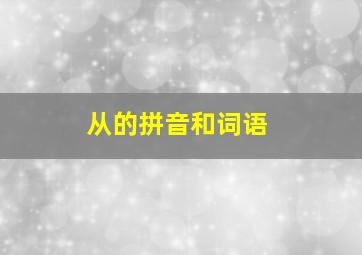 从的拼音和词语